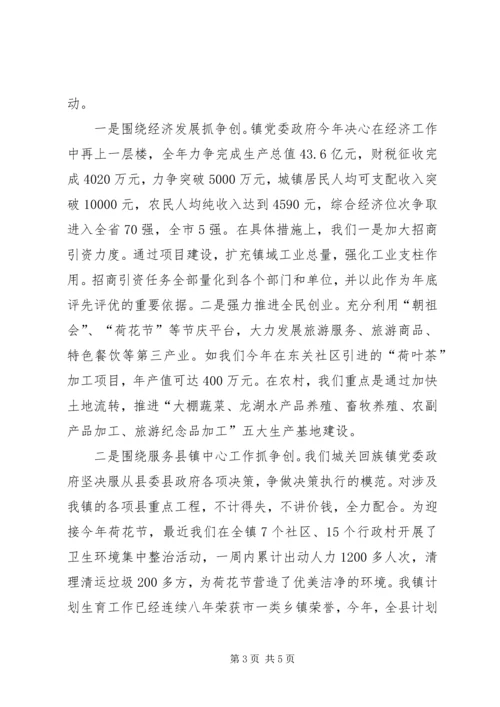 动。

一是围绕经济发展抓争创。镇党委政府今年决心在经济工作中再上一层楼，全年力争完成生产总值43.6亿元，财税征收完成4020万元，力争突破5000万元，城镇居民人均可支配收入突破10000元，农民人均纯收入达到4590元，综合经济位次争取进入全省70强，全市5强。在具体措施上，我们一是加大招商引资力度。通过项目建设，扩充镇域工业总量，强化工业支柱作用。招商引资任务全部量化到各个部门和单位，并以此作为年底评先评优的重要依据。二是强力推进全民创业。充分利用“朝祖会”、“荷花节”等节庆平台，大力发展旅游服务、旅游商品、特色餐饮等第三产业。如我们今年在东关社区引进的“荷叶茶”加工项目，年产值可达400万元。在农村，我们重点是通过加快土地流转，推进“大棚蔬菜、龙湖水产品养殖、畜牧养殖、农副产品加工、旅游纪念品加工”五大生产基地建设。

二是围绕服务县镇中心工作抓争创。我们城关回族镇党委政府坚决服从县委县政府各项决策，争做决策执行的模范。对涉及我镇的各项县重点工程，不计得失，不讲价钱，全力配合。为迎接今年荷花节，最近我们在全镇7个社区、15个行政村开展了卫生环境集中整治活动，一周内累计出动人力1200多人次，清理清运垃圾200多方，为荷花节营造了优美洁净的环境。我镇计划生育工作已经连续八年荣获市一类乡镇荣誉，今年，全县计划

第3页 共5页